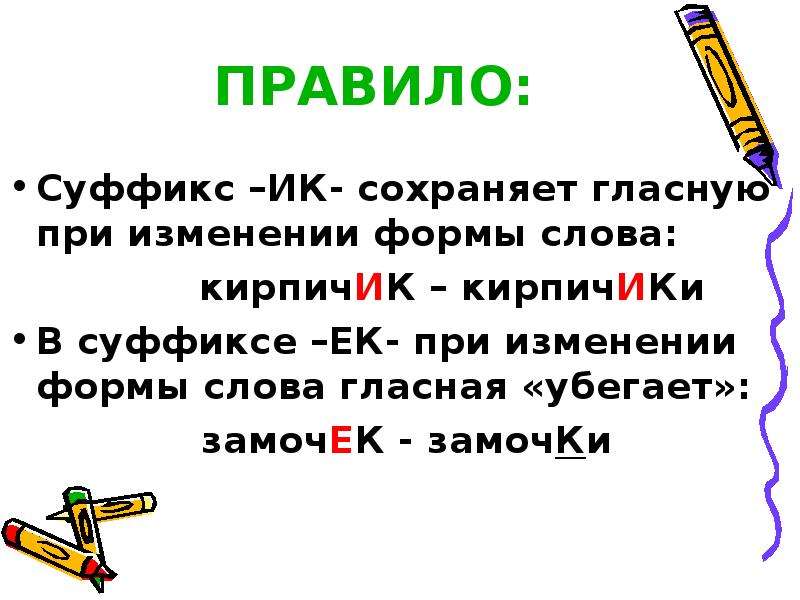 ПРАВИЛО:

• Суффикс –ИК- сохраняет гласную при изменении формы слова:

кирпичИК – кирпичИКи

• В суффиксе –ЕК- при изменении формы слова гласная «убегает»:

замочЕК - замочКи